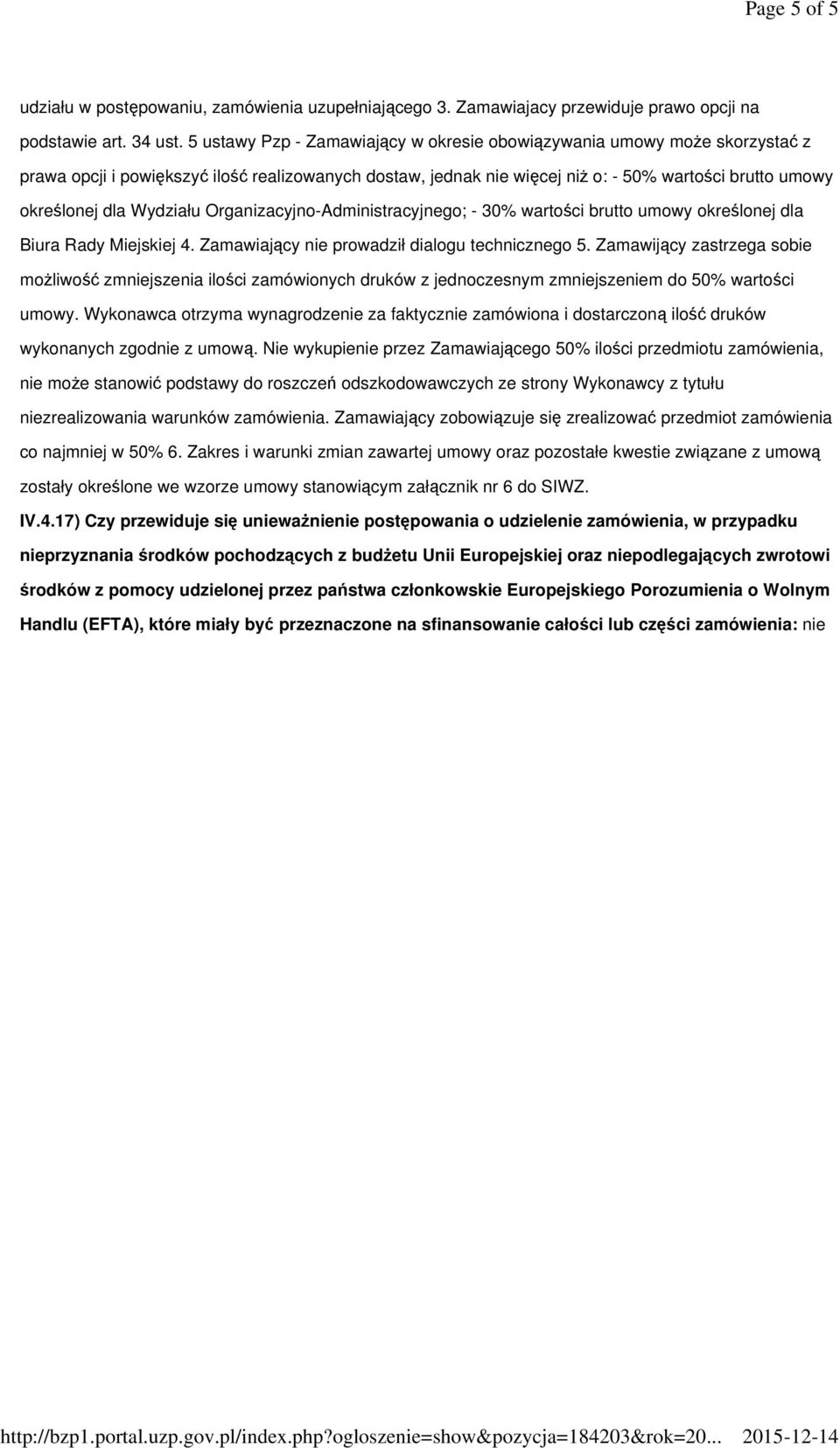 Page 5 of 5

udziału w postępowaniu, zamówienia uzupełniającego 3. Zamawiajacy przewiduje prawo opcji na podstawie art. 34 ust. 5 ustawy Pzp - Zamawiający w okresie obowiązywania umowy może skorzystać z prawa opcji i powiększyć ilość realizowanych dostaw, jednak nie więcej niż o: - 50% wartości brutto umowy określonej dla Wydziału Organizacyjno-Administracyjnego; - 30% wartości brutto umowy określonej dla Biura Rady Miejskiej 4. Zamawiający nie prowadził dialogu technicznego 5. Zamawijący zastrzega sobie możliwość zmniejszenia ilości zamówionych druków z jednoczesnym zmniejszeniem do 50% wartości umowy. Wykonawca otrzyma wynagrodzenie za faktycznie zamówiona i dostarczoną ilość druków wykonanych zgodnie z umową. Nie wykupienie przez Zamawiającego 50% ilości przedmiotu zamówienia, nie może stanowić podstawy do roszczeń odszkodowawczych ze strony Wykonawcy z tytułu niezrealizowania warunków zamówienia. Zamawiający zobowiązuje się zrealizować przedmiot zamówienia co najmniej w 50% 6. Zakres i warunki zmian zawartej umowy oraz pozostałe kwestie związane z umową zostały określone we wzorze umowy stanowiącym załącznik nr 6 do SIWZ.

IV.4.17) Czy przewiduje się unieważnienie postępowania o udzielenie zamówienia, w przypadku nieprzyznania środków pochodzących z budżetu Unii Europejskiej oraz niepodlegających zwrotowi środków z pomocy udzielonej przez państwa członkowskie Europejskiego Porozumienia o Wolnym Handlu (EFTA), które miały być przeznaczone na sfinansowanie całości lub części zamówienia: nie

http://bzp1.portal.uzp.gov.pl/index.php?ogloszenie=show&pozycja=184203&rok=20... 2015-12-14